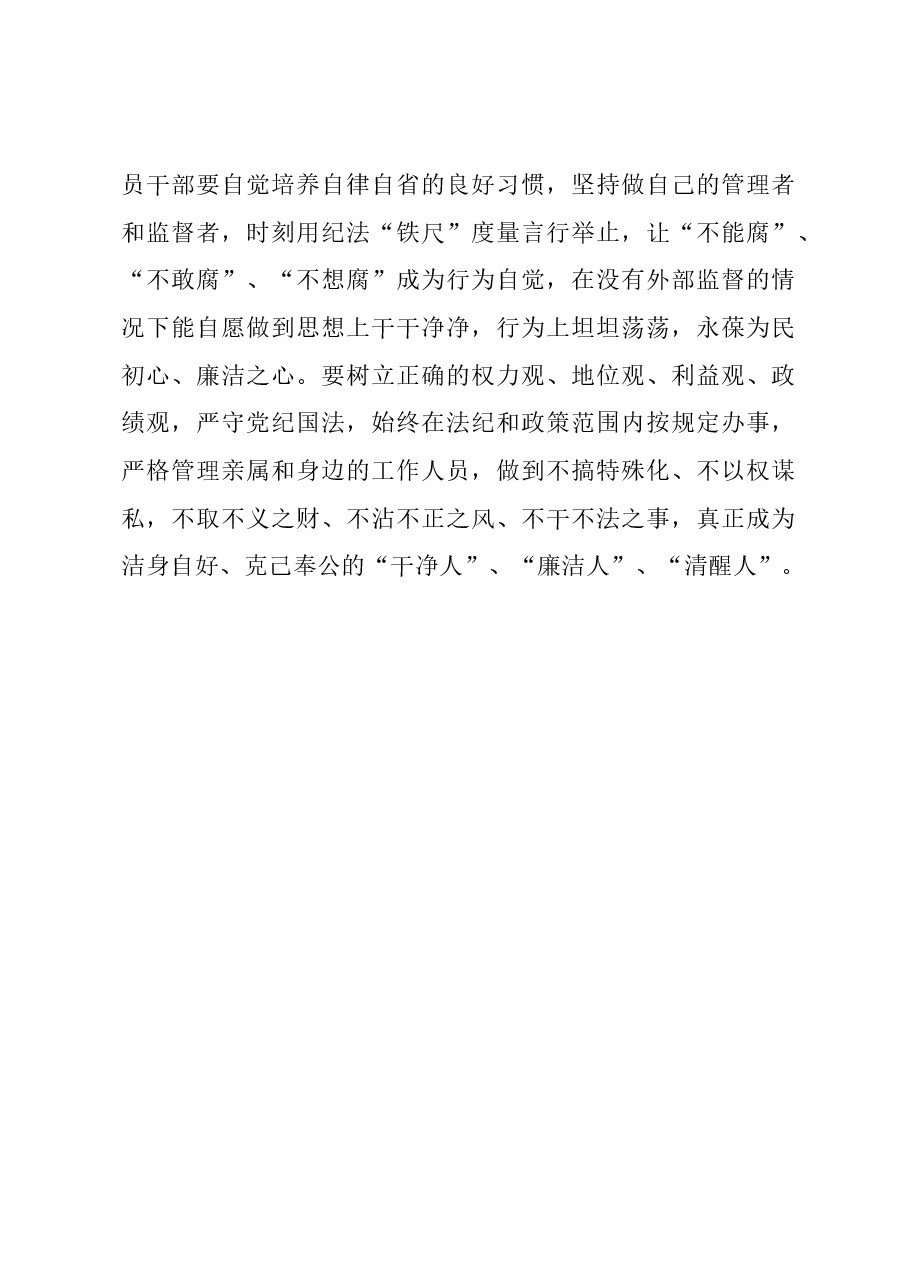 员干部要自觉培养自律自省的良好习惯，坚持做自己的管理者和监督者，时刻用纪法“铁尺”度量言行举止，让“不能腐”、“不敢腐”、“不想腐”成为行为自觉，在没有外部监督的情况下能自愿做到思想上干干净净，行为上坦坦荡荡，永葆为民初心、廉洁之心。要树立正确的权力观、地位观、利益观、政绩观，严守党纪国法，始终在法纪和政策范围内按规定办事，严格管理亲属和身边的工作人员，做到不搞特殊化、不以权谋私，不取不义之财、不沾不正之风、不干不法之事，真正成为洁身自好、克己奉公的“干净人”、“廉洁人”、“清醒人”。